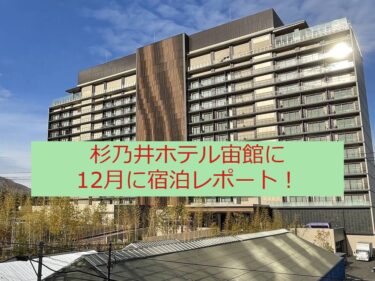 杉乃井ホテル宙館に
12月に宿泊レポート！